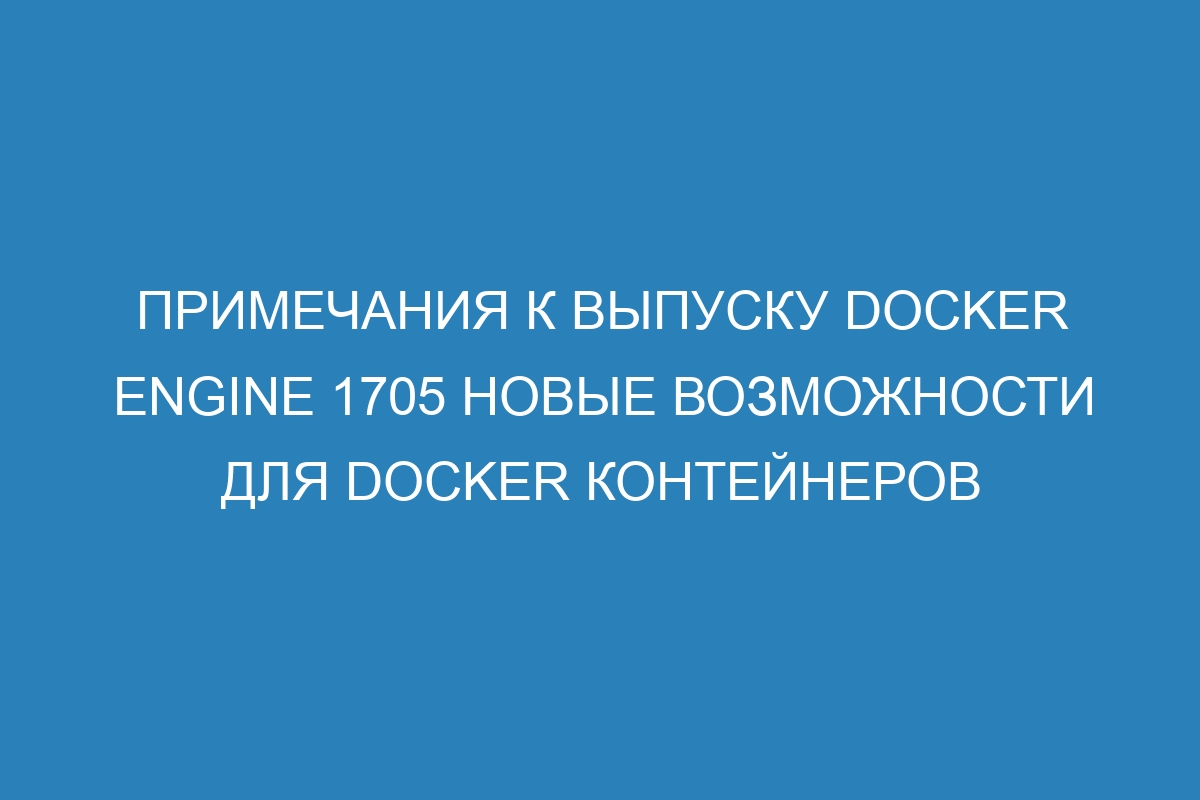 ПРИМЕЧАНИЯ К ВЫПУСКУ DOCKER ENGINE 1705 НОВЫЕ ВОЗМОЖНОСТИ ДЛЯ DOCKER КОНТЕЙНЕРОВ